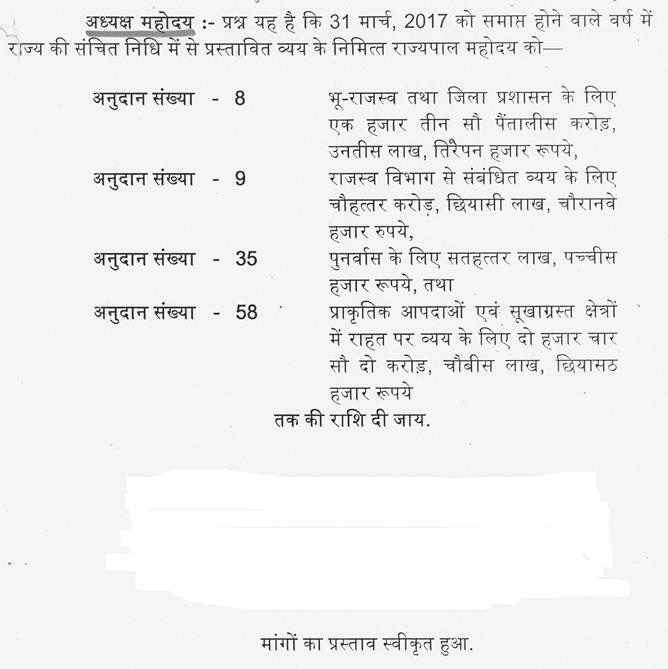 अध्यक्ष महोदय :- प्रश्न यह है कि 31 मार्च, 2017 को समाप्त होने वाले वर्ष में राज्य की संचित निधि में से प्रस्तावित व्यय के निमित्त राज्यपाल महोदय को—

अनुदान संख्या - 8 भू-राजस्व तथा जिला प्रशासन के लिए एक हजार तीन सौ पैंतालीस करोड़, उनतीस लाख, तिरेपन हजार रूपये,

अनुदान संख्या - 9 राजस्व विभाग से संबंधित व्यय के लिए चौहत्तर करोड़, छियासी लाख, चौरानवे हजार रुपये,

अनुदान संख्या - 35 पुनर्वास के लिए सतहत्तर लाख, पच्चीस हजार रूपये, तथा

अनुदान संख्या - 58 प्राकृतिक आपदाओं एवं सूखाग्रस्त क्षेत्रों में राहत पर व्यय के लिए दो हजार चार सौ दो करोड़, चौबीस लाख, छियासठ हजार रूपये

तक की राशि दी जाय.

मांगों का प्रस्ताव स्वीकृत हुआ.